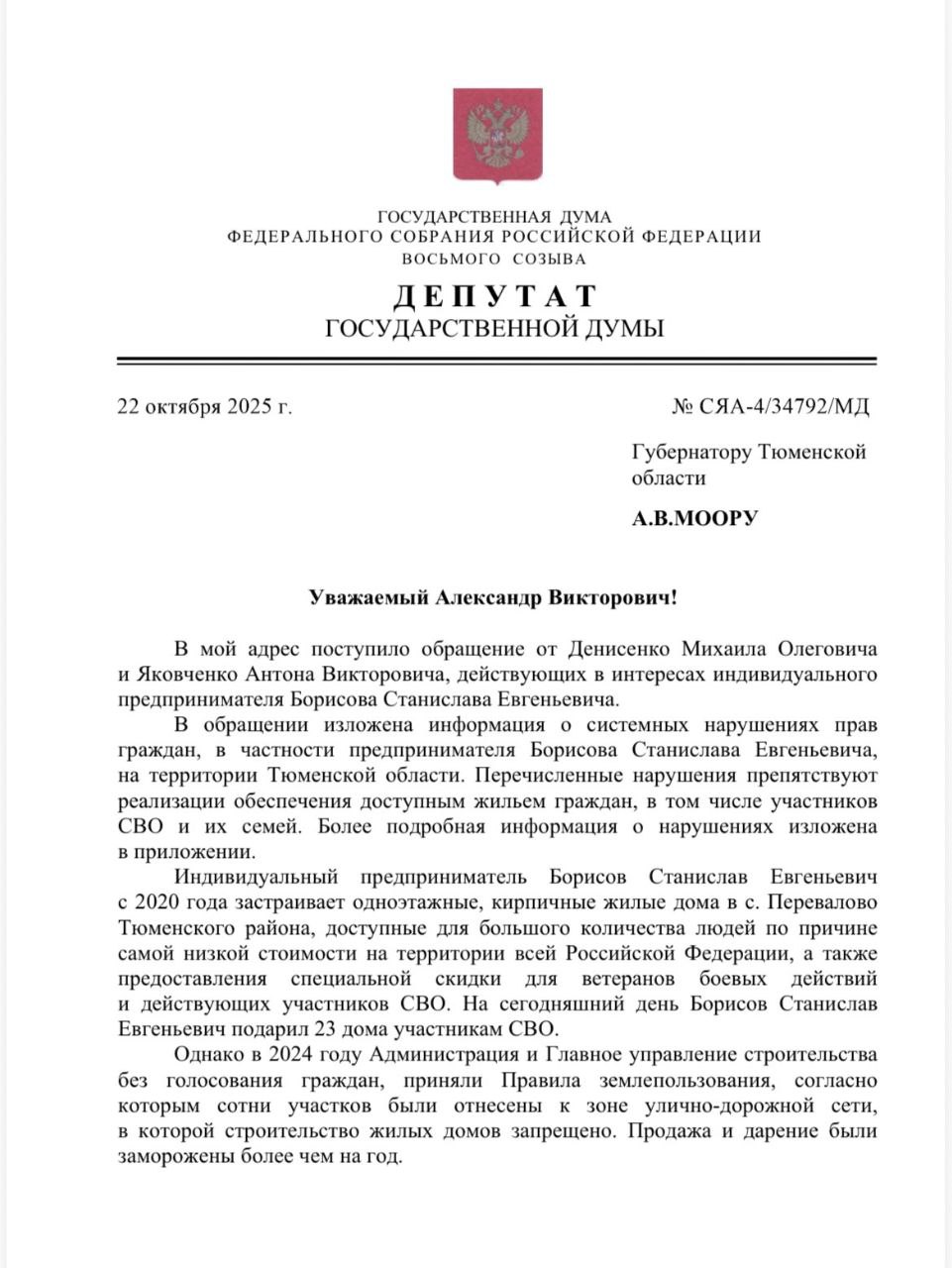 ГОСУДАРСТВЕННАЯ ДУМА
ФЕДЕРАЛЬНОГО СОБРАНИЯ РОССИЙСКОЙ ФЕДЕРАЦИИ
ВОСЬМОГО СОЗЫВА

ДЕПУТАТ
ГОСУДАРСТВЕННОЙ ДУМЫ

22 октября 2025 г.

№ СЯА-4/34792/МД

Губернатору Тюменской области

А.В.МООРУ

Уважаемый Александр Викторович!

В мой адрес поступило обращение от Денисенко Михаила Олеговича и Яковченко Антона Викторовича, действующих в интересах индивидуального предпринимателя Борисова Станислава Евгеньевича.

В обращении изложена информация о системных нарушениях прав граждан, в частности предпринимателя Борисова Станислава Евгеньевича, на территории Тюменской области. Перечисленные нарушения препятствуют реализации обеспечения доступным жильем граждан, в том числе участников СВО и их семей. Более подробная информация о нарушениях изложена в приложении.

Индивидуальный предприниматель Борисов Станислав Евгеньевич с 2020 года застраивает одноэтажные, кирпичные жилые дома в с. Перевалово Тюменского района, доступные для большого количества людей по причине самой низкой стоимости на территории всей Российской Федерации, а также предоставления специальной скидки для ветеранов боевых действий и действующих участников СВО. На сегодняшний день Борисов Станислав Евгеньевич подарил 23 дома участникам СВО.

Однако в 2024 году Администрация и Главное управление строительства без голосования граждан, приняли Правила землепользования, согласно которым сотни участков были отнесены к зоне улично-дорожной сети, в которой строительство жилых домов запрещено. Продажа и дарение были заморожены более чем на год.